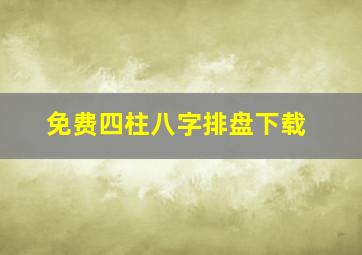 免费四柱八字排盘下载